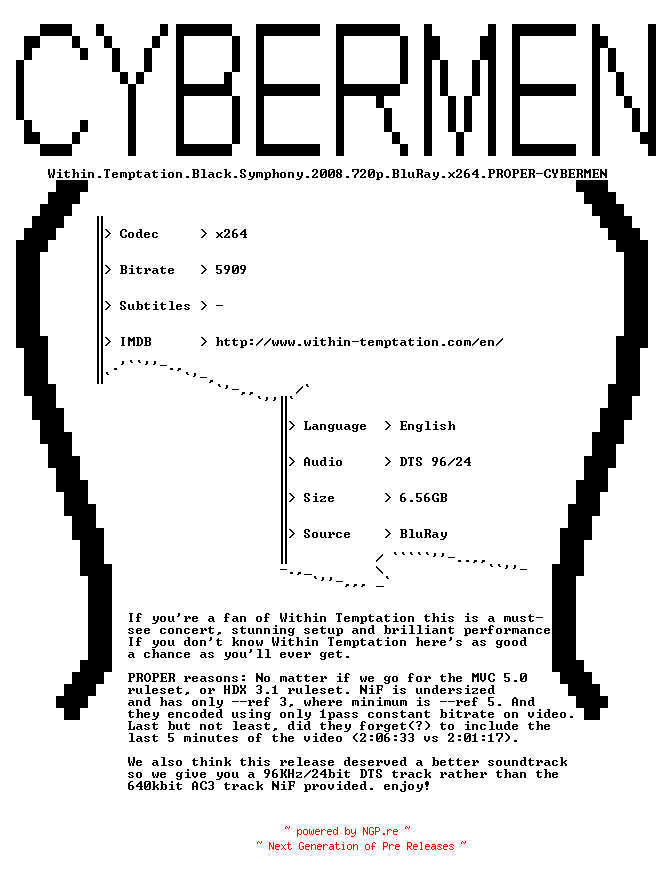 CYBERMEN

Within.Temptation.Black.Symphony.2008.720p.BluRay.x264.PROPER-CYBERMEN

> Codec > x264

> Bitrate > 5909

> Subtitles > -

> IMDB > http://www.within-temptation.com/en/

> Language > English

> Audio > DTS 96/24

> Size > 6.56GB

> Source > BluRay

If you're a fan of Within Temptation this is a must-see concert, stunning setup and brilliant performance If you don't know Within Temptation here's as good a chance as you'll ever get.

PROPER reasons: No matter if we go for the MVC 5.0 ruleset, or HDX 3.1 ruleset. NiF is undersized and has only --ref 3, where minimum is --ref 5. And they encoded using only 1pass constant bitrate on video. Last but not least, did they forget(?) to include the last 5 minutes of the video (2:06:33 vs 2:01:17).

We also think this release deserved a better soundtrack so we give you a 96KHz/24bit DTS track rather than the 640kbit AC3 track NiF provided. enjoy!

~ powered by NGP.re ~
~ Next Generation of Pre Releases ~